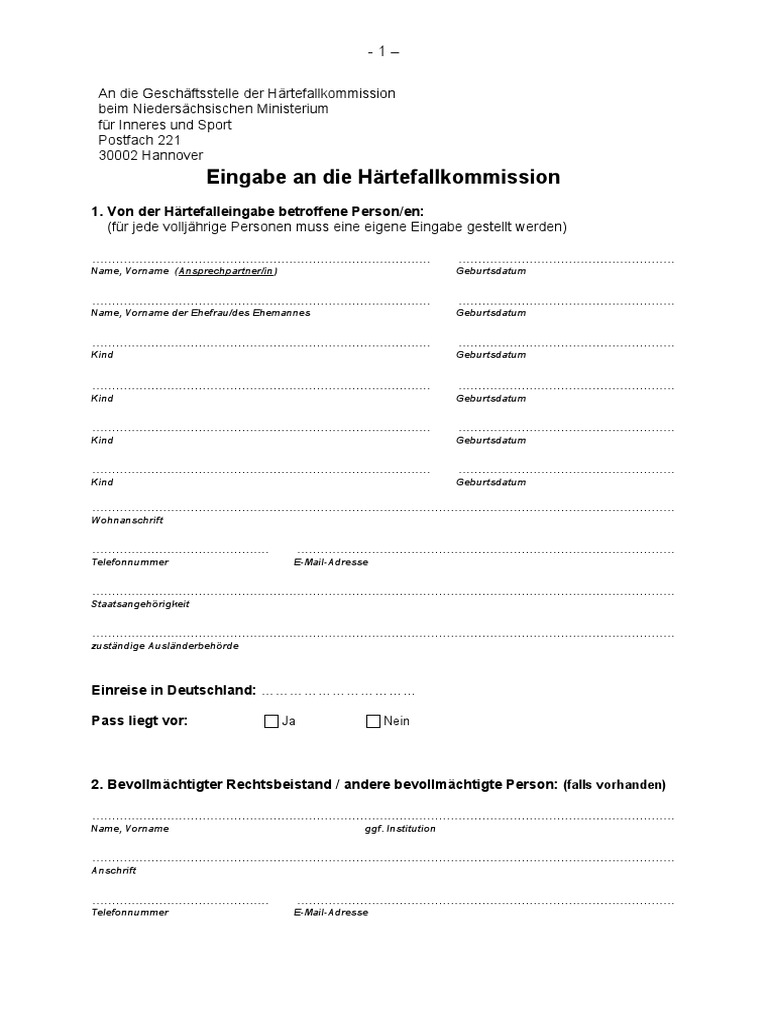 - 1 –

An die Geschäftsstelle der Härtefallkommission
beim Niedersächsischen Ministerium
für Inneres und Sport
Postfach 221
30002 Hannover

Eingabe an die Härtefallkommission

1. Von der Härtefalleingabe betroffene Person/en:
(für jede volljährige Personen muss eine eigene Eingabe gestellt werden)

Name, Vorname (Ansprechpartner/in) Geburtsdatum

Name, Vorname der Ehefrau/des Ehemannes Geburtsdatum

Kind Geburtsdatum

Kind Geburtsdatum

Kind Geburtsdatum

Kind Geburtsdatum

Wohnanschrift

Telefonnummer E-Mail-Adresse

Staatsangehörigkeit

zuständige Ausländerbehörde

Einreise in Deutschland: ……………………………

Pass liegt vor: Ja Nein

2. Bevollmächtigter Rechtsbeistand / andere bevollmächtigte Person: (falls vorhanden)

Name, Vorname ggf. Institution

Anschrift

Telefonnummer E-Mail-Adresse